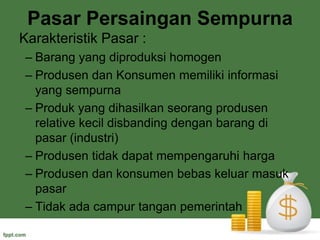 Pasar Persaingan Sempurna

Karakteristik Pasar :

– Barang yang diproduksi homogen
– Produsen dan Konsumen memiliki informasi yang sempurna
– Produk yang dihasilkan seorang produsen relative kecil disbanding dengan barang di pasar (industri)
– Produsen tidak dapat mempengaruhi harga
– Produsen dan konsumen bebas keluar masuk pasar
– Tidak ada campur tangan pemerintah

$

fppt.com